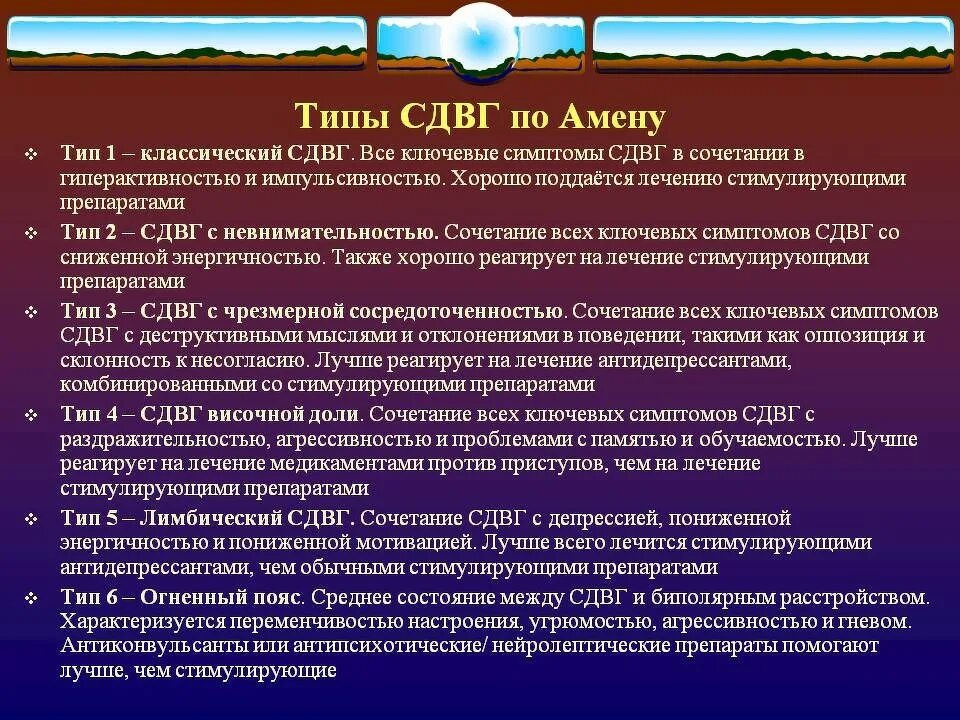 Типы СДВГ по Амену

❖ Тип 1 – классический СДВГ. Все ключевые симптомы СДВГ в сочетании в гиперактивностью и импульсивностью. Хорошо поддаётся лечению стимулирующими препаратами

❖ Тип 2 – СДВГ с невнимательностью. Сочетание всех ключевых симптомов СДВГ со сниженной энергичностью. Также хорошо реагирует на лечение стимулирующими препаратами

❖ Тип 3 – СДВГ с чрезмерной сосредоточенностью. Сочетание всех ключевых симптомов СДВГ с деструктивными мыслями и отклонениями в поведении, такими как оппозиция и склонность к несогласию. Лучше реагирует на лечение антидепрессантами, комбинированными со стимулирующими препаратами

❖ Тип 4 – СДВГ височной доли. Сочетание всех ключевых симптомов СДВГ с раздражительностью, агрессивностью и проблемами с памятью и обучаемостью. Лучше реагирует на лечение медикаментами против приступов, чем на лечение стимулирующими препаратами

❖ Тип 5 – Лимбический СДВГ. Сочетание СДВГ с депрессией, пониженной энергичностью и пониженной мотивацией. Лучше всего лечится стимулирующими антидепрессантами, чем обычными стимулирующими препаратами

❖ Тип 6 – Огненный пояс. Среднее состояние между СДВГ и биполярным расстройством. Характеризуется переменчивостью настроения, угрюмостью, агрессивностью и гневом. Антиконвульсанты или антипсихотические/ нейролептические препараты помогают лучше, чем стимулирующие